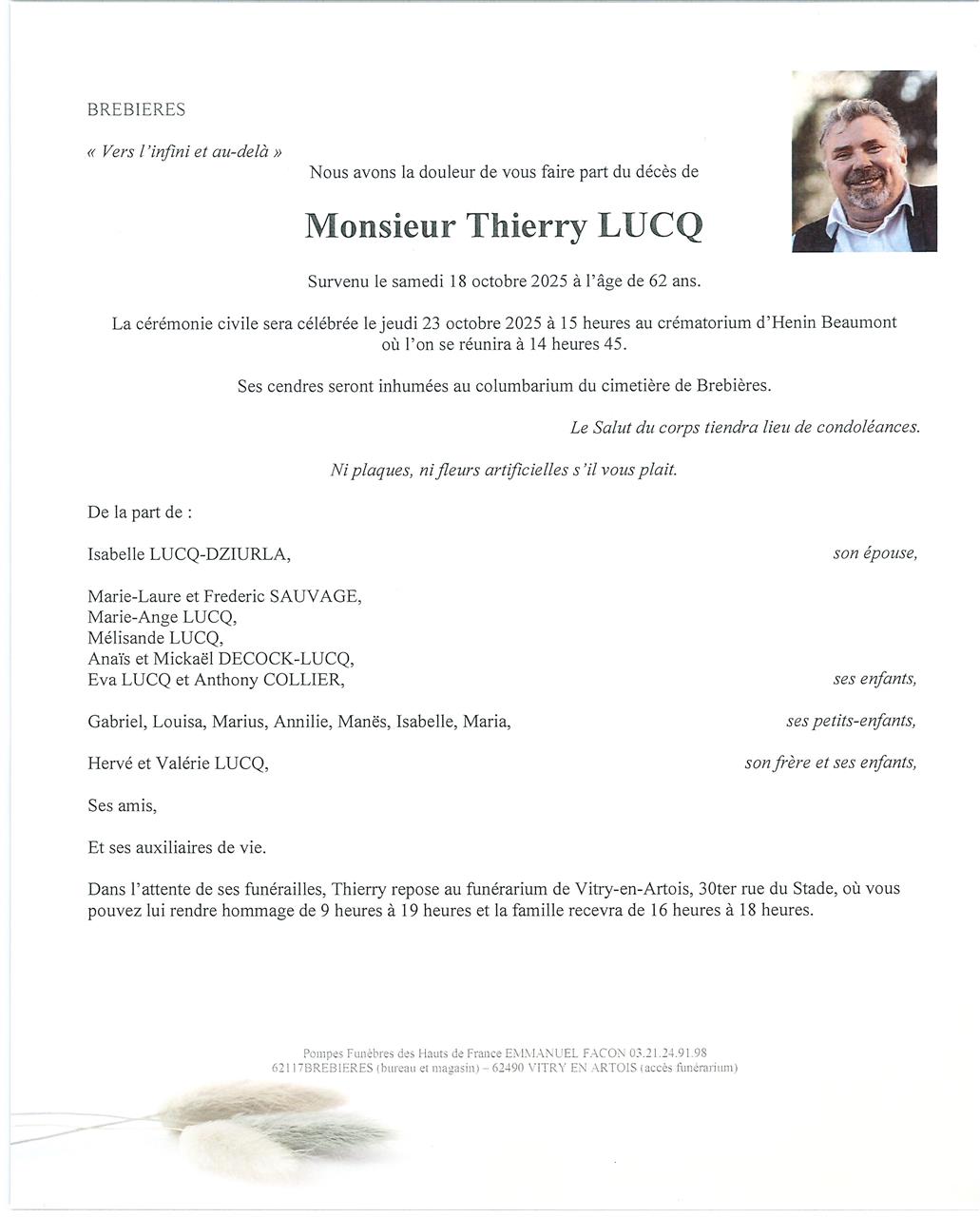 BREBIERES

« Vers l'infini et au-delà »

Nous avons la douleur de vous faire part du décès de

Monsieur Thierry LUCQ

Survenu le samedi 18 octobre 2025 à l'âge de 62 ans.

La cérémonie civile sera célébrée le jeudi 23 octobre 2025 à 15 heures au crématorium d'Henin Beaumont où l'on se réunira à 14 heures 45.

Ses cendres seront inhumées au columbarium du cimetière de Brebières.

Le Salut du corps tiendra lieu de condoléances.

Ni plaques, ni fleurs artificielles s'il vous plait.

De la part de :

Isabelle LUCQ-DZIURLA, son épouse,

Marie-Laure et Frederic SAUVAGE,
Marie-Ange LUCQ,
Mélisande LUCQ,
Anaïs et Mickaël DECOCK-LUCQ,
Eva LUCQ et Anthony COLLIER, ses enfants,

Gabriel, Louisa, Marius, Annilie, Manës, Isabelle, Maria, ses petits-enfants,

Hervé et Valérie LUCQ, son frère et ses enfants,

Ses amis,

Et ses auxiliaires de vie.

Dans l'attente de ses funérailles, Thierry repose au funérarium de Vitry-en-Artois, 30ter rue du Stade, où vous pouvez lui rendre hommage de 9 heures à 19 heures et la famille recevra de 16 heures à 18 heures.

Pompes Funèbres des Hauts de France EMMANUEL FACON 03.21.24.91.98
62117BREBIERES (bureau et magasin) – 62490 VITRY EN ARTOIS (accès funérarium)